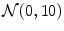 $\mathcal{N}(0, 10)$